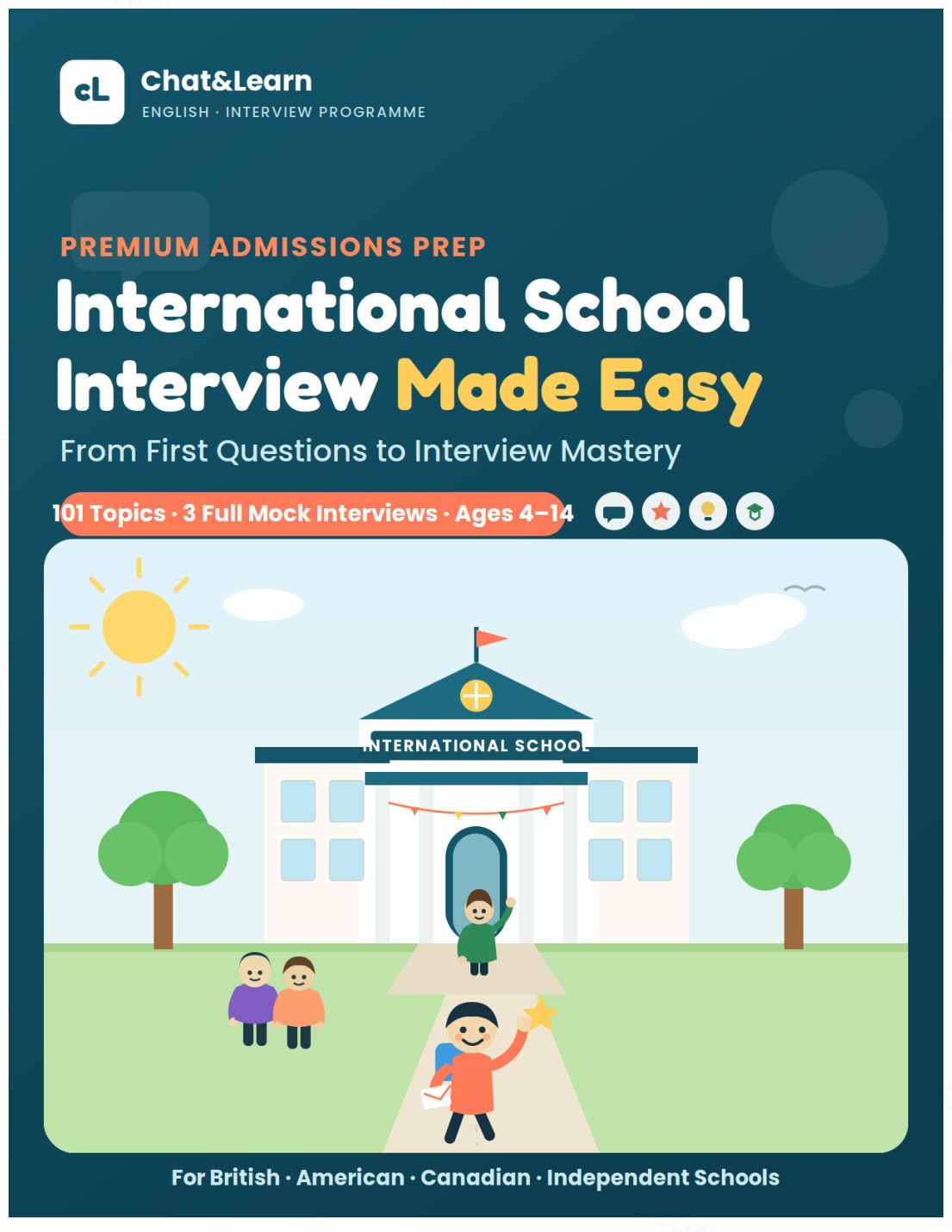 cL

Chat&Learn
ENGLISH · INTERVIEW PROGRAMME

PREMIUM ADMISSIONS PREP

International School Interview Made Easy

From First Questions to Interview Mastery

101 Topics · 3 Full Mock Interviews · Ages 4–14

INTERNATIONAL SCHOOL

For British · American · Canadian · Independent Schools